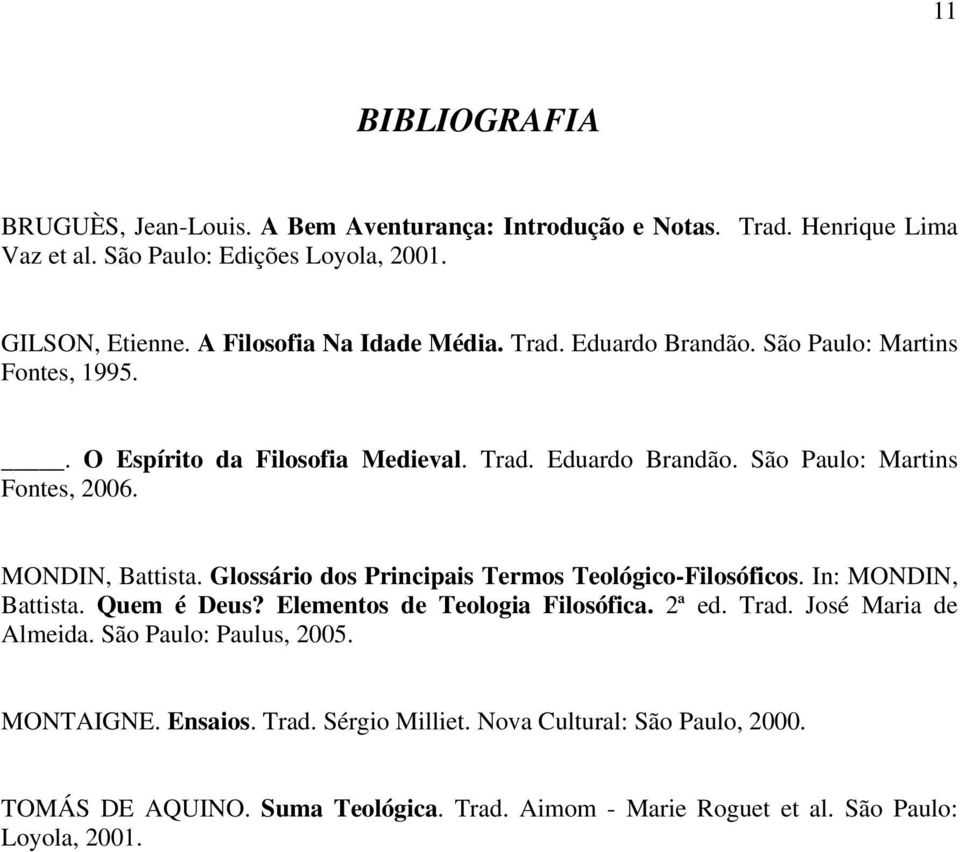 11

BIBLIOGRAFIA

BRUGUÈS, Jean-Louis. A Bem Aventurança: Introdução e Notas. Trad. Henrique Lima Vaz et al. São Paulo: Edições Loyola, 2001.

GILSON, Etienne. A Filosofia Na Idade Média. Trad. Eduardo Brandão. São Paulo: Martins Fontes, 1995.

____. O Espírito da Filosofia Medieval. Trad. Eduardo Brandão. São Paulo: Martins Fontes, 2006.

MONDIN, Battista. Glossário dos Principais Termos Teológico-Filosóficos. In: MONDIN, Battista. Quem é Deus? Elementos de Teologia Filosófica. 2ª ed. Trad. José Maria de Almeida. São Paulo: Paulus, 2005.

MONTAIGNE. Ensaios. Trad. Sérgio Milliet. Nova Cultural: São Paulo, 2000.

TOMÁS DE AQUINO. Suma Teológica. Trad. Aimom - Marie Roguet et al. São Paulo: Loyola, 2001.